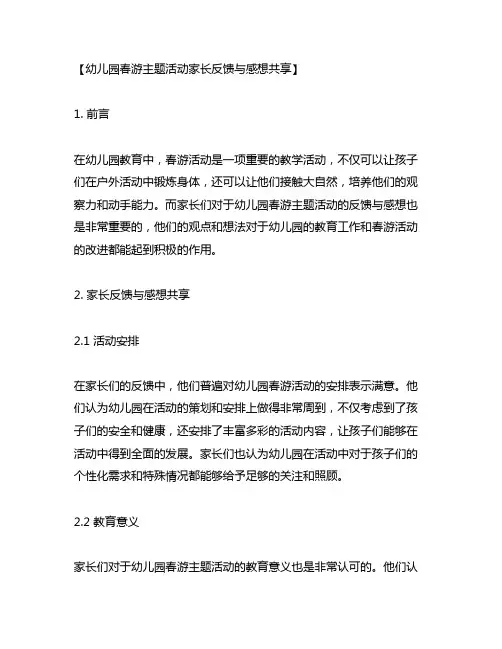 【幼儿园春游主题活动家长反馈与感想共享】

1. 前言

在幼儿园教育中，春游活动是一项重要的教学活动，不仅可以让孩子们在户外活动中锻炼身体，还可以让他们接触大自然，培养他们的观察力和动手能力。而家长们对于幼儿园春游主题活动的反馈与感想也是非常重要的，他们的观点和想法对于幼儿园的教育工作和春游活动的改进都能起到积极的作用。

2. 家长反馈与感想共享

2.1 活动安排

在家长们的反馈中，他们普遍对幼儿园春游活动的安排表示满意。他们认为幼儿园在活动的策划和安排上做得非常周到，不仅考虑到了孩子们的安全和健康，还安排了丰富多彩的活动内容，让孩子们能够在活动中得到全面的发展。家长们也认为幼儿园在活动中对于孩子们的个性化需求和特殊情况都能够给予足够的关注和照顾。

2.2 教育意义

家长们对于幼儿园春游主题活动的教育意义也是非常认可的。他们认